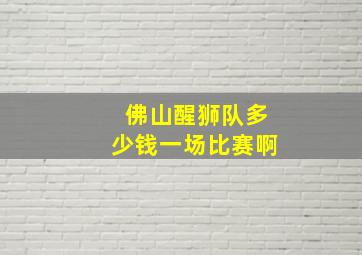 佛山醒狮队多少钱一场比赛啊